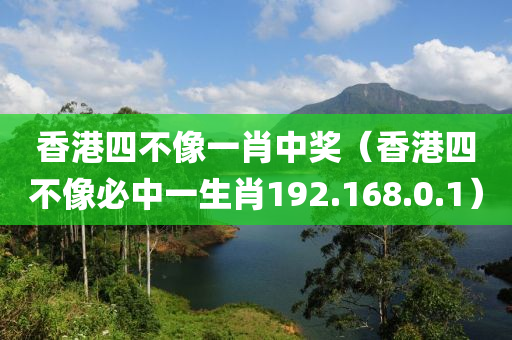 香港四不像一肖中奖（香港四不像必中一生肖192.168.0.1）